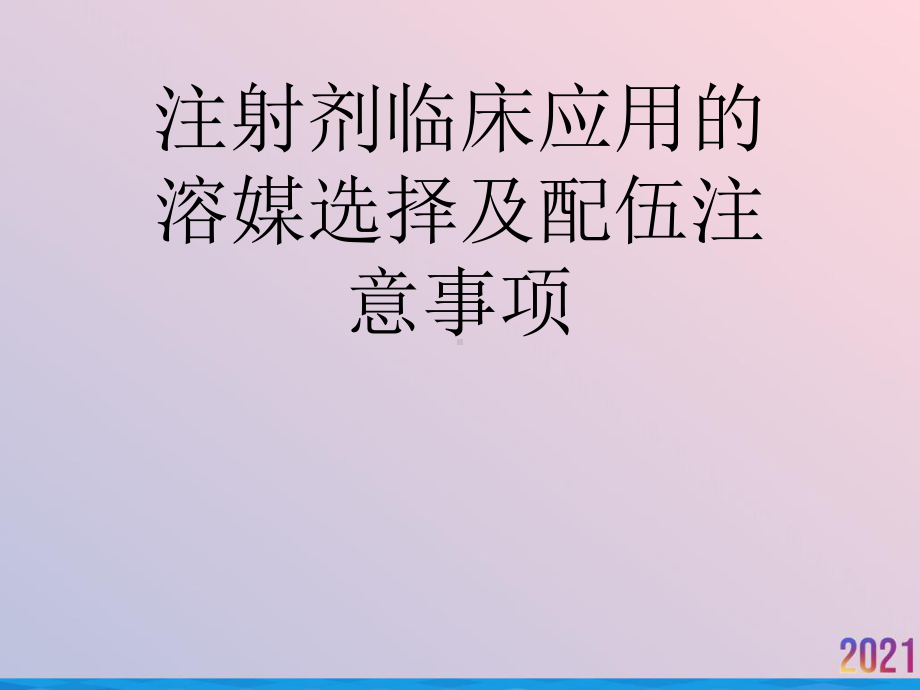 注射剂临床应用的溶媒选择及配伍注意事项

2021